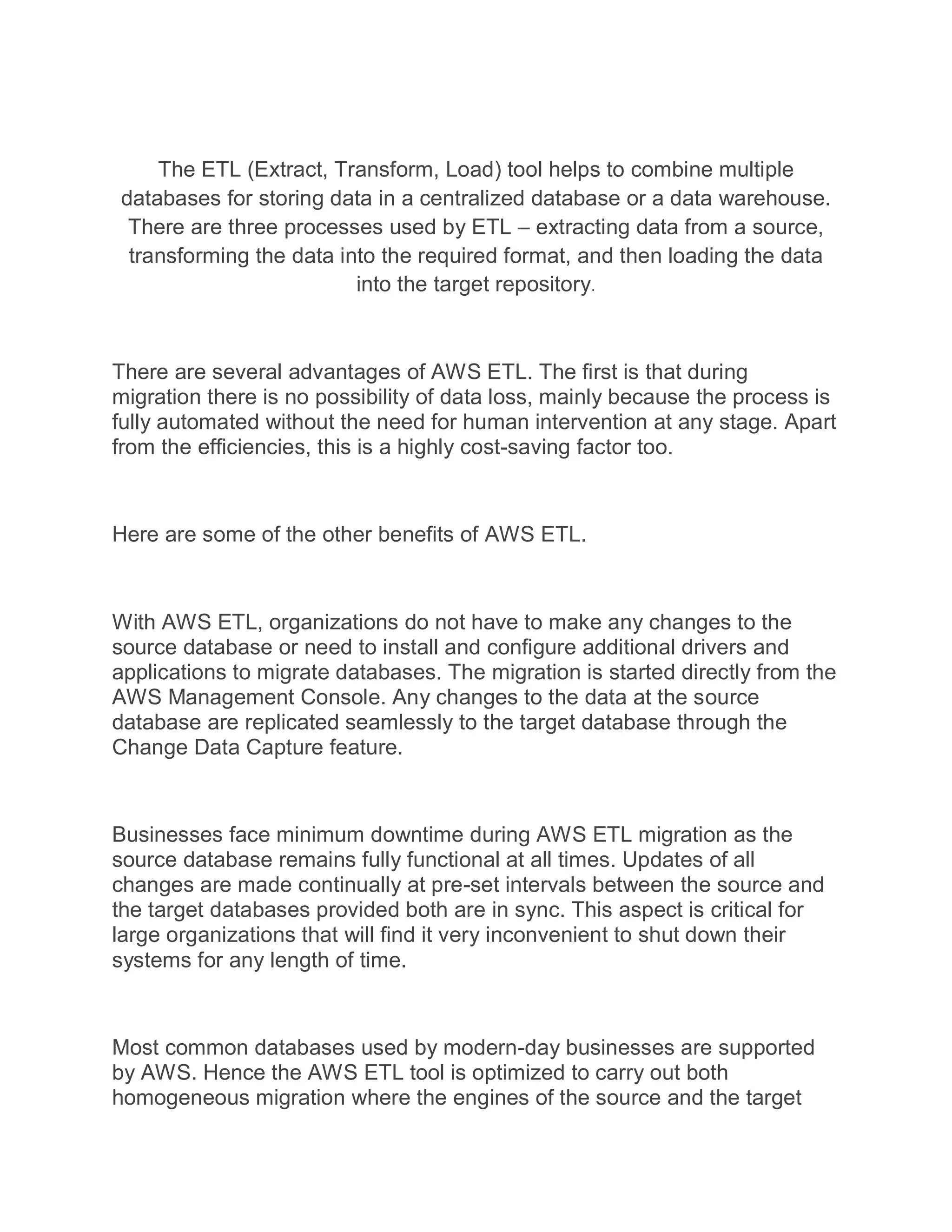 The ETL (Extract, Transform, Load) tool helps to combine multiple databases for storing data in a centralized database or a data warehouse. There are three processes used by ETL – extracting data from a source, transforming the data into the required format, and then loading the data into the target repository.

There are several advantages of AWS ETL. The first is that during migration there is no possibility of data loss, mainly because the process is fully automated without the need for human intervention at any stage. Apart from the efficiencies, this is a highly cost-saving factor too.

Here are some of the other benefits of AWS ETL.

With AWS ETL, organizations do not have to make any changes to the source database or need to install and configure additional drivers and applications to migrate databases. The migration is started directly from the AWS Management Console. Any changes to the data at the source database are replicated seamlessly to the target database through the Change Data Capture feature.

Businesses face minimum downtime during AWS ETL migration as the source database remains fully functional at all times. Updates of all changes are made continually at pre-set intervals between the source and the target databases provided both are in sync. This aspect is critical for large organizations that will find it very inconvenient to shut down their systems for any length of time.

Most common databases used by modern-day businesses are supported by AWS. Hence the AWS ETL tool is optimized to carry out both homogeneous migration where the engines of the source and the target